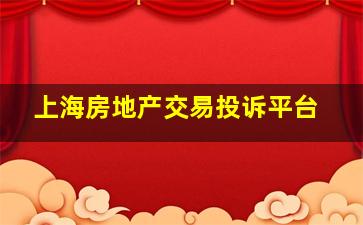 上海房地产交易投诉平台